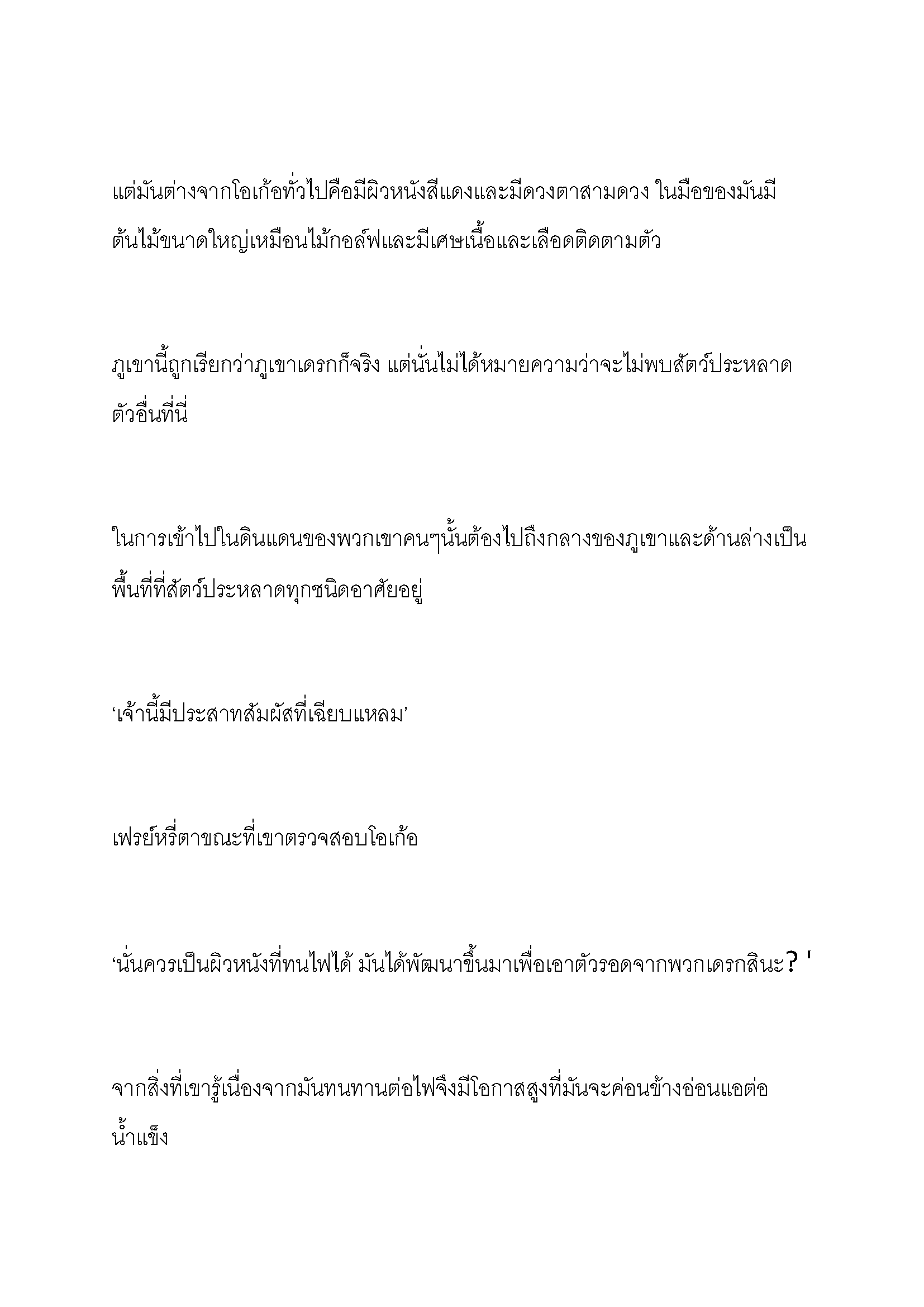 แต่มันต่างจากโอเก้อทั่วไปคือมีผิวหนังสีแดงและมีดวงตาสามดวง ในมือของมันมีต้นไม้ขนาดใหญ่เหมือนไม้กอล์ฟและมีเศษเนื้อและเลือดติดตามตัว

ภูเขานี้ถูกเรียกว่าภูเขาเดรกก็จริง แต่นั่นไม่ได้หมายความว่าจะไม่พบสัตว์ประหลาดตัวอื่นที่นี่

ในการเข้าไปในดินแดนของพวกเขาคนๆนั้นต้องไปถึงกลางของภูเขาและด้านล่างเป็นพื้นที่ที่สัตว์ประหลาดทุกชนิดอาศัยอยู่

‘เจ้านี้มีประสาทสัมผัสที่เฉียบแหลม’

เฟรย์หรี่ตาขณะที่เขาตรวจสอบโอเก้อ

‘นั่นควรเป็นผิวหนังที่ทนไฟได้ มันได้พัฒนาขึ้นมาเพื่อเอาตัวรอดจากพวกเดรกสินะ? '

จากสิ่งที่เขารู้เนื่องจากมันทนทานต่อไฟจึงมีโอกาสสูงที่มันจะค่อนข้างอ่อนแอต่อน้ำแข็ง